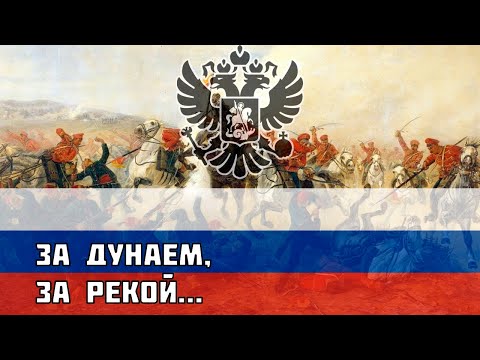 ЗА ДУНАЕМ,
ЗА РЕКОЙ...